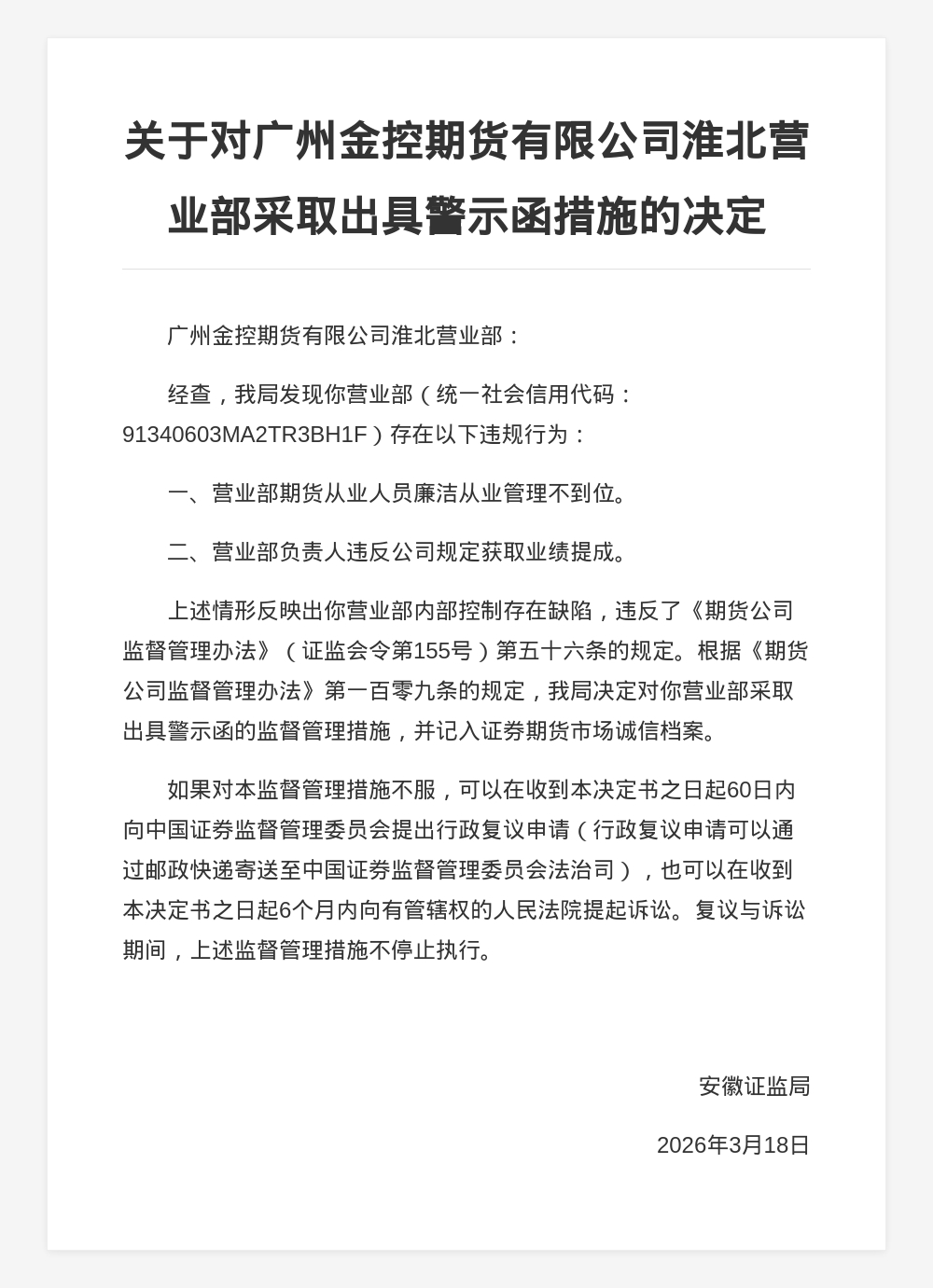 关于对广州金控期货有限公司淮北营业部采取出具警示函措施的决定

广州金控期货有限公司淮北营业部：

经查，我局发现你营业部（统一社会信用代码：91340603MA2TR3BH1F）存在以下违规行为：

一、营业部期货从业人员廉洁从业管理不到位。

二、营业部负责人违反公司规定获取业绩提成。

上述情形反映出你营业部内部控制存在缺陷，违反了《期货公司监督管理办法》（证监会令第155号）第五十六条的规定。根据《期货公司监督管理办法》第一百零九条的规定，我局决定对你营业部采取出具警示函的监督管理措施，并记入证券期货市场诚信档案。

如果对本监督管理措施不服，可以在收到本决定书之日起60日内向中国证券监督管理委员会提出行政复议申请（行政复议申请可以通过邮政快递寄送至中国证券监督管理委员会法治司），也可以在收到本决定书之日起6个月内向有管辖权的人民法院提起诉讼。复议与诉讼期间，上述监督管理措施不停止执行。

安徽证监局

2026年3月18日